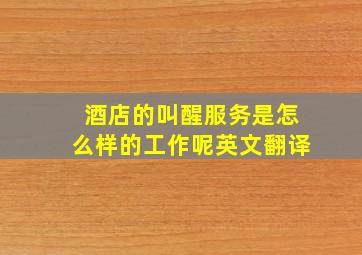 酒店的叫醒服务是怎么样的工作呢英文翻译